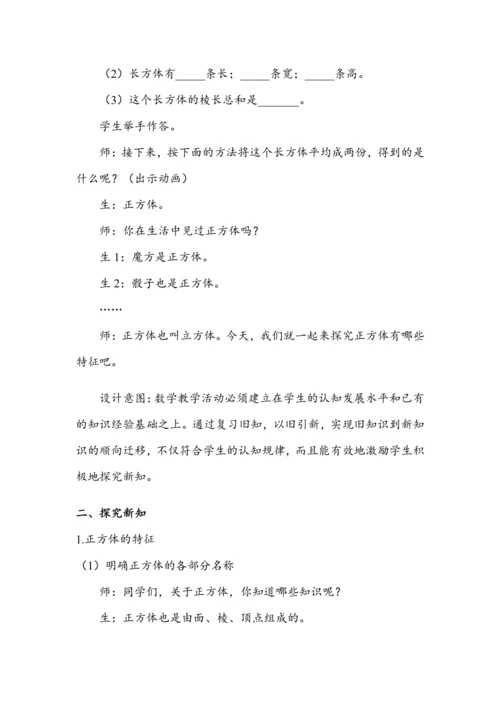 （2）长方体有_____条长；_____条宽；_____条高。

（3）这个长方体的棱长总和是_______。

学生举手作答。

师：接下来，按下面的方法将这个长方体平均成两份，得到的是什么呢？（出示动画）

生：正方体。

师：你在生活中见过正方体吗？

生 1：魔方是正方体。

生 2：骰子也是正方体。

……

师：正方体也叫立方体。今天，我们就一起来探究正方体有哪些特征吧。

设计意图：数学教学活动必须建立在学生的认知发展水平和已有的知识经验基础之上。通过复习旧知，以旧引新，实现旧知识到新知识的顺向迁移，不仅符合学生的认知规律，而且能有效地激励学生积极地探究新知。

二、探究新知

1.正方体的特征

（1）明确正方体的各部分名称

师：同学们，关于正方体，你知道哪些知识呢？

生：正方体也是由面、棱、顶点组成的。